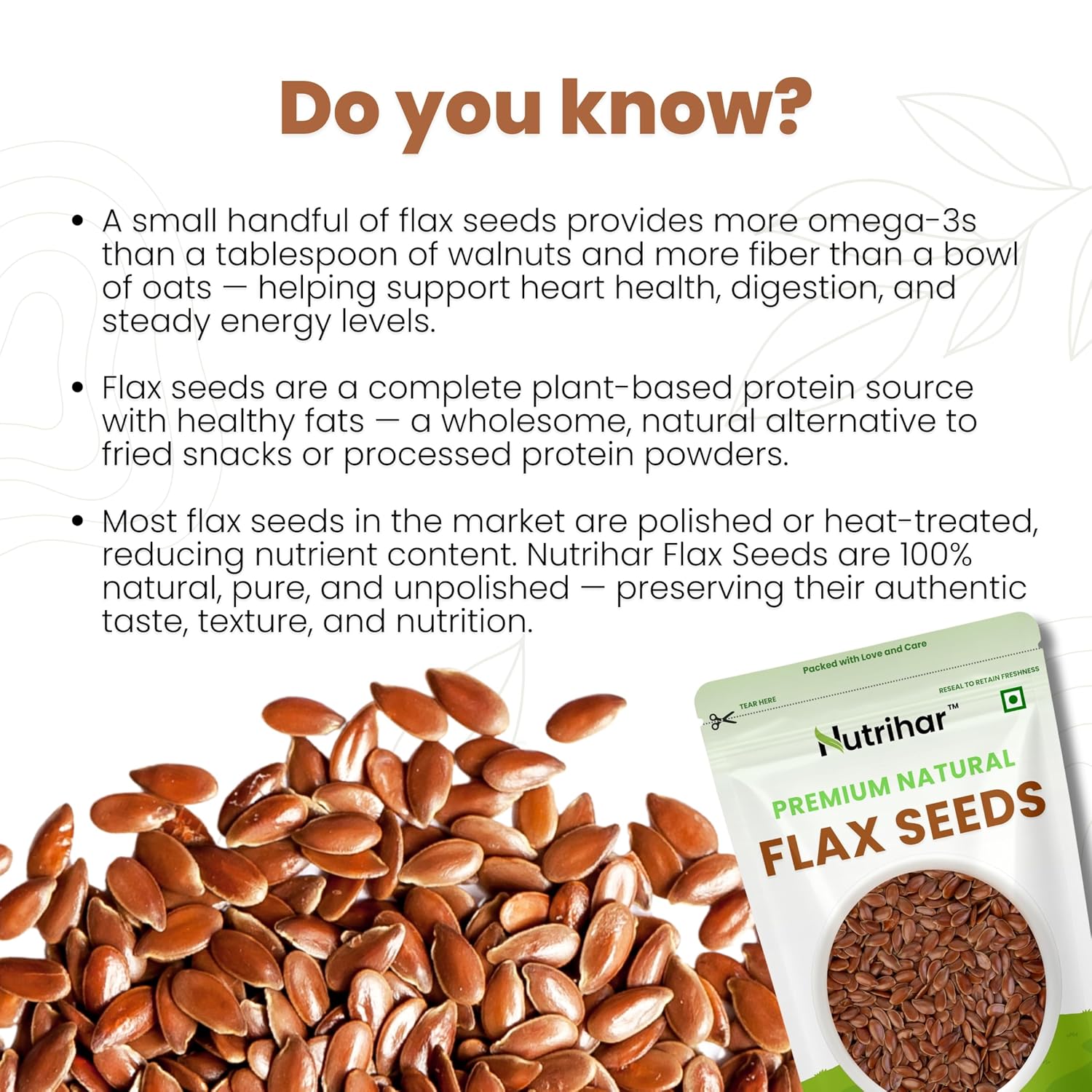 Do you know?

• A small handful of flax seeds provides more omega-3s than a tablespoon of walnuts and more fiber than a bowl of oats — helping support heart health, digestion, and steady energy levels.

• Flax seeds are a complete plant-based protein source with healthy fats — a wholesome, natural alternative to fried snacks or processed protein powders.

• Most flax seeds in the market are polished or heat-treated, reducing nutrient content. Nutrihar Flax Seeds are 100% natural, pure, and unpolished — preserving their authentic taste, texture, and nutrition.

Packed with Love and Care

TEAR HERE

RESEAL TO RETAIN FRESHNESS

Nutrihar™

PREMIUM NATURAL

FLAX SEEDS